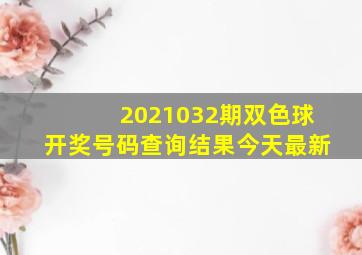 2021032期双色球
开奖号码查询结果今天最新